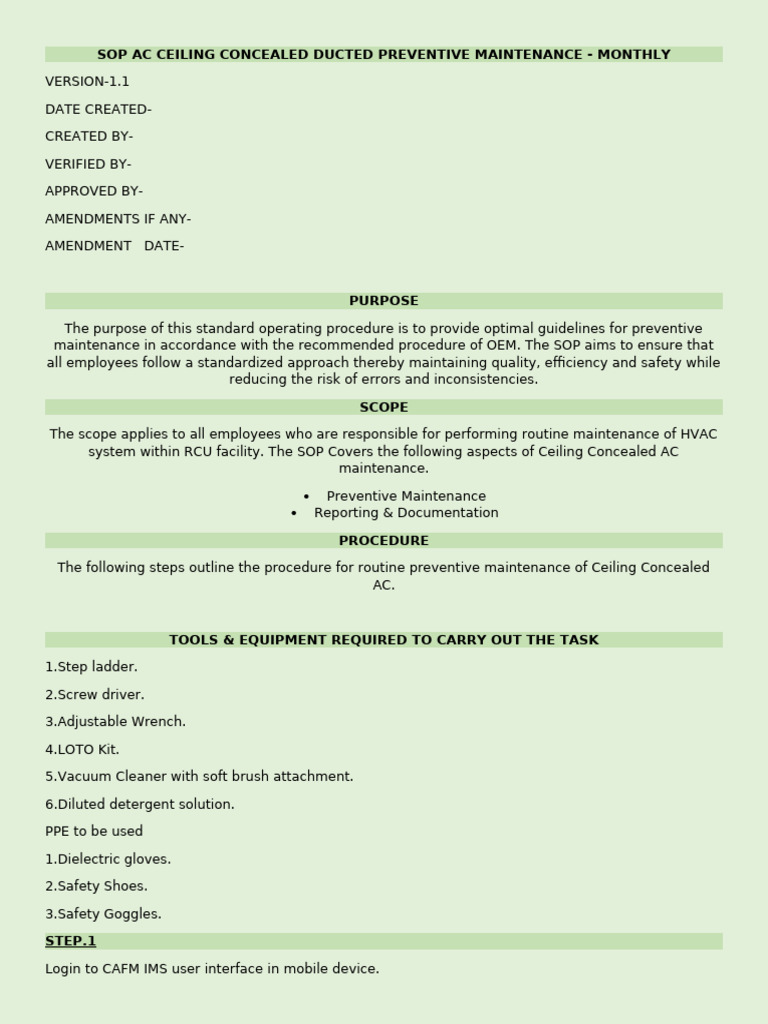 SOP AC CEILING CONCEALED DUCTED PREVENTIVE MAINTENANCE - MONTHLY

VERSION-1.1

DATE CREATED-

CREATED BY-

VERIFIED BY-

APPROVED BY-

AMENDMENTS IF ANY-

AMENDMENT DATE-

PURPOSE

The purpose of this standard operating procedure is to provide optimal guidelines for preventive maintenance in accordance with the recommended procedure of OEM. The SOP aims to ensure that all employees follow a standardized approach thereby maintaining quality, efficiency and safety while reducing the risk of errors and inconsistencies.

SCOPE

The scope applies to all employees who are responsible for performing routine maintenance of HVAC system within RCU facility. The SOP Covers the following aspects of Ceiling Concealed AC maintenance.

• Preventive Maintenance
• Reporting & Documentation

PROCEDURE

The following steps outline the procedure for routine preventive maintenance of Ceiling Concealed AC.

TOOLS & EQUIPMENT REQUIRED TO CARRY OUT THE TASK

1.Step ladder.

2.Screw driver.

3.Adjustable Wrench.

4.LOTO Kit.

5.Vacuum Cleaner with soft brush attachment.

6.Diluted detergent solution.

PPE to be used

1.Dielectric gloves.

2.Safety Shoes.

3.Safety Goggles.

STEP.1

Login to CAFM IMS user interface in mobile device.